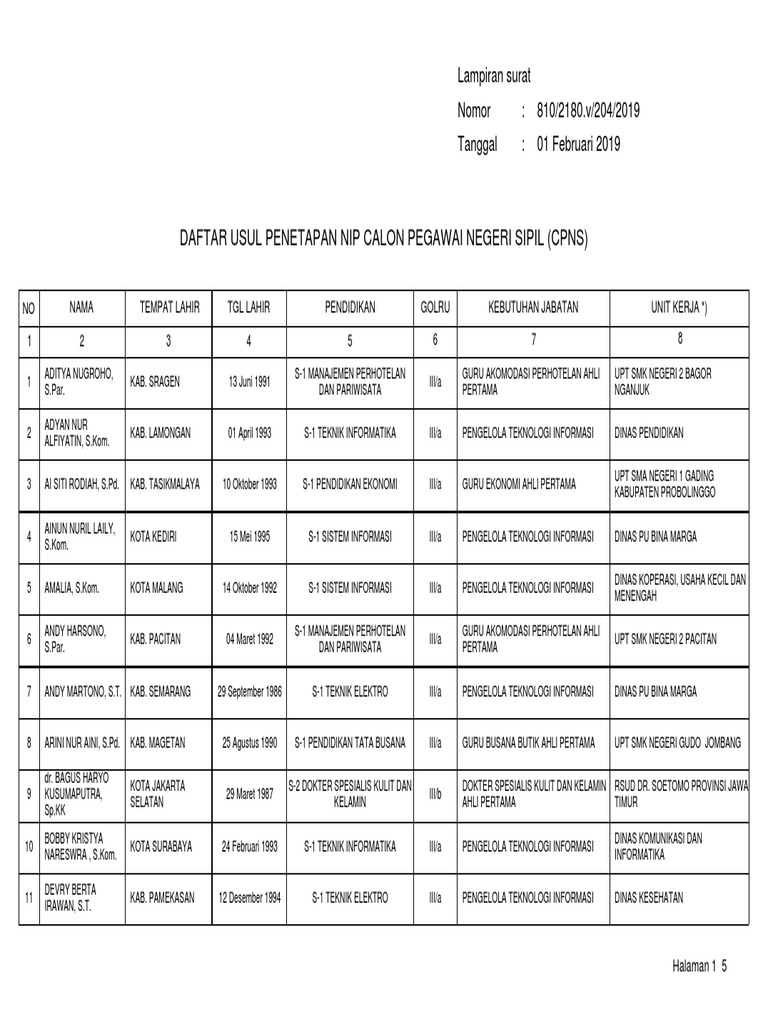 Lampiran surat
Nomor : 810/2180.v/204/2019
Tanggal : 01 Februari 2019

DAFTAR USUL PENETAPAN NIP CALON PEGAWAI NEGERI SIPIL (CPNS)

| NO | NAMA | TEMPAT LAHIR | TGL LAHIR | PENDIDIKAN | GOLRU | KEBUTUHAN JABATAN | UNIT KERJA *) |
|---|---|---|---|---|---|---|---|
| 1 | 2 | 3 | 4 | 5 | 6 | 7 | 8 |
| 1 | ADITYA NUGROHO, S.Par. | KAB. SRAGEN | 13 Juni 1991 | S-1 MANAJEMEN PERHOTELAN DAN PARIWISATA | III/a | GURU AKOMODASI PERHOTELAN AHLI PERTAMA | UPT SMK NEGERI 2 BAGOR NGANJUK |
| 2 | ADYAN NUR ALFIYATIN, S.Kom. | KAB. LAMONGAN | 01 April 1993 | S-1 TEKNIK INFORMATIKA | III/a | PENGELOLA TEKNOLOGI INFORMASI | DINAS PENDIDIKAN |
| 3 | AI SITI RODIAH, S.Pd. | KAB. TASIKMALAYA | 10 Oktober 1993 | S-1 PENDIDIKAN EKONOMI | III/a | GURU EKONOMI AHLI PERTAMA | UPT SMA NEGERI 1 GADING KABUPATEN PROBOLINGGO |
| 4 | AINUN NURIL LAILY, S.Kom. | KOTA KEDIRI | 15 Mei 1995 | S-1 SISTEM INFORMASI | III/a | PENGELOLA TEKNOLOGI INFORMASI | DINAS PU BINA MARGA |
| 5 | AMALIA, S.Kom. | KOTA MALANG | 14 Oktober 1992 | S-1 SISTEM INFORMASI | III/a | PENGELOLA TEKNOLOGI INFORMASI | DINAS KOPERASI, USAHA KECIL DAN MENENGAH |
| 6 | ANDY HARSONO, S.Par. | KAB. PACITAN | 04 Maret 1992 | S-1 MANAJEMEN PERHOTELAN DAN PARIWISATA | III/a | GURU AKOMODASI PERHOTELAN AHLI PERTAMA | UPT SMK NEGERI 2 PACITAN |
| 7 | ANDY MARTONO, S.T. | KAB. SEMARANG | 29 September 1986 | S-1 TEKNIK ELEKTRO | III/a | PENGELOLA TEKNOLOGI INFORMASI | DINAS PU BINA MARGA |
| 8 | ARINI NUR AINI, S.Pd. | KAB. MAGETAN | 25 Agustus 1990 | S-1 PENDIDIKAN TATA BUSANA | III/a | GURU BUSANA BUTIK AHLI PERTAMA | UPT SMK NEGERI GUDO JOMBANG |
| 9 | dr. BAGUS HARYO KUSUMAPUTRA, Sp.KK | KOTA JAKARTA SELATAN | 29 Maret 1987 | S-2 DOKTER SPESIALIS KULIT DAN KELAMIN | III/b | DOKTER SPESIALIS KULIT DAN KELAMIN AHLI PERTAMA | RSUD DR. SOETOMO PROVINSI JAWA TIMUR |
| 10 | BOBBY KRISTYA NARESWRA , S.Kom. | KOTA SURABAYA | 24 Februari 1993 | S-1 TEKNIK INFORMATIKA | III/a | PENGELOLA TEKNOLOGI INFORMASI | DINAS KOMUNIKASI DAN INFORMATIKA |
| 11 | DEVRY BERTA IRAWAN, S.T. | KAB. PAMEKASAN | 12 Desember 1994 | S-1 TEKNIK ELEKTRO | III/a | PENGELOLA TEKNOLOGI INFORMASI | DINAS KESEHATAN |

Halaman 1 5